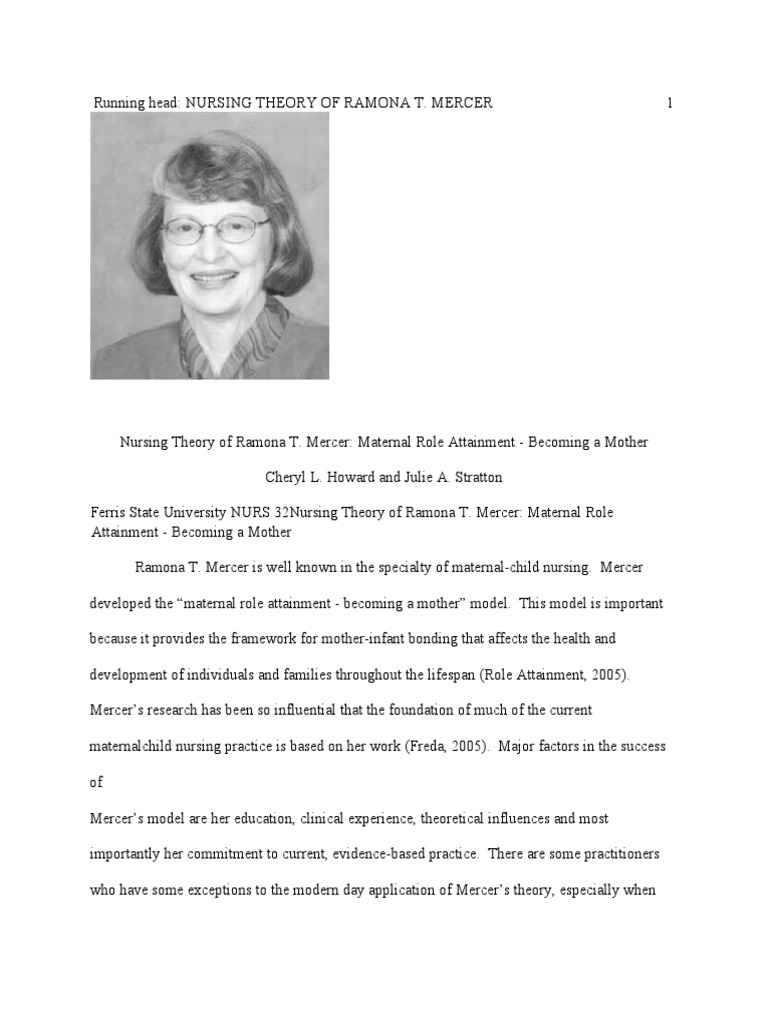 Running head: NURSING THEORY OF RAMONA T. MERCER 1

Nursing Theory of Ramona T. Mercer: Maternal Role Attainment - Becoming a Mother

Cheryl L. Howard and Julie A. Stratton

Ferris State University NURS 32Nursing Theory of Ramona T. Mercer: Maternal Role Attainment - Becoming a Mother

Ramona T. Mercer is well known in the specialty of maternal-child nursing. Mercer developed the “maternal role attainment - becoming a mother” model. This model is important because it provides the framework for mother-infant bonding that affects the health and development of individuals and families throughout the lifespan (Role Attainment, 2005). Mercer’s research has been so influential that the foundation of much of the current maternalchild nursing practice is based on her work (Freda, 2005). Major factors in the success of

Mercer’s model are her education, clinical experience, theoretical influences and most importantly her commitment to current, evidence-based practice. There are some practitioners who have some exceptions to the modern day application of Mercer’s theory, especially when